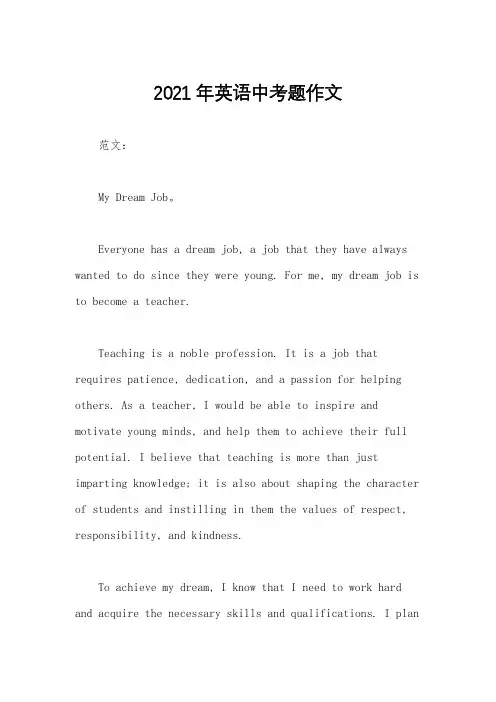 2021年英语中考题作文

范文：

My Dream Job。

Everyone has a dream job, a job that they have always wanted to do since they were young. For me, my dream job is to become a teacher.

Teaching is a noble profession. It is a job that requires patience, dedication, and a passion for helping others. As a teacher, I would be able to inspire and motivate young minds, and help them to achieve their full potential. I believe that teaching is more than just imparting knowledge; it is also about shaping the character of students and instilling in them the values of respect, responsibility, and kindness.

To achieve my dream, I know that I need to work hard and acquire the necessary skills and qualifications. I plan